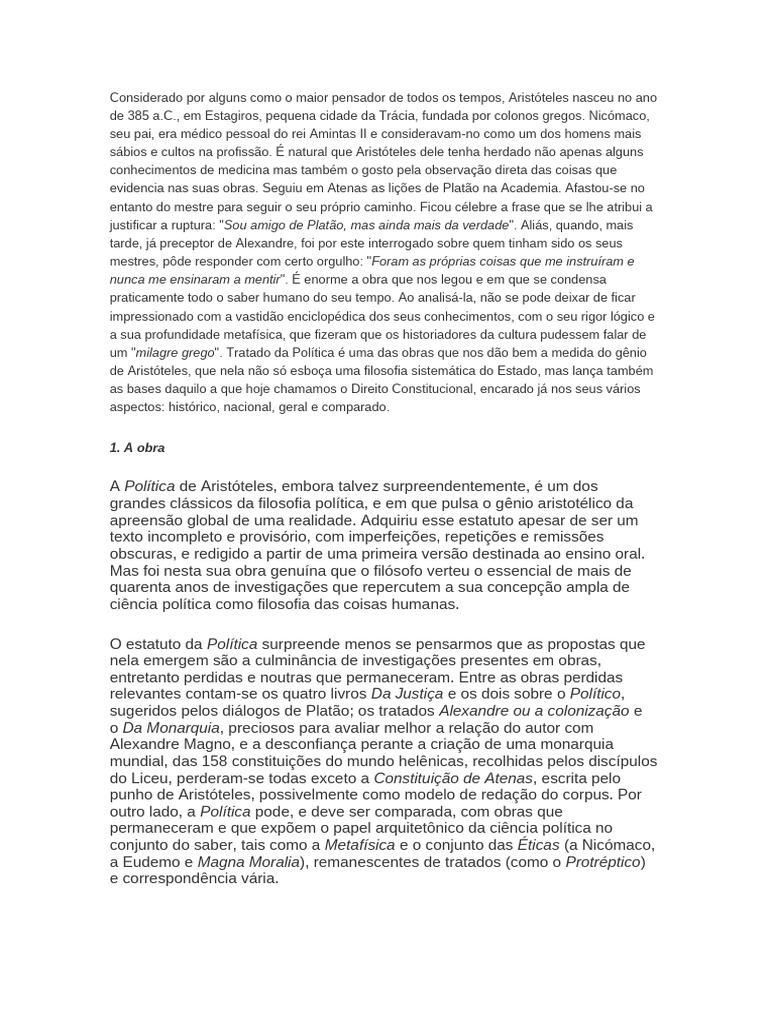 Considerado por alguns como o maior pensador de todos os tempos, Aristóteles nasceu no ano de 385 a.C., em Estagiros, pequena cidade da Trácia, fundada por colonos gregos. Nicómaco, seu pai, era médico pessoal do rei Amintas II e consideravam-no como um dos homens mais sábios e cultos na profissão. É natural que Aristóteles dele tenha herdado não apenas alguns conhecimentos de medicina mas também o gosto pela observação direta das coisas que evidencia nas suas obras. Seguiu em Atenas as lições de Platão na Academia. Afastou-se no entanto do mestre para seguir o seu próprio caminho. Ficou célebre a frase que se lhe atribui a justificar a ruptura: "Sou amigo de Platão, mas ainda mais da verdade". Aliás, quando, mais tarde, já preceptor de Alexandre, foi por este interrogado sobre quem tinham sido os seus mestres, pôde responder com certo orgulho: "Foram as próprias coisas que me instruíram e nunca me ensinaram a mentir". É enorme a obra que nos legou e em que se condensa praticamente todo o saber humano do seu tempo. Ao analisá-la, não se pode deixar de ficar impressionado com a vastidão enciclopédica dos seus conhecimentos, com o seu rigor lógico e a sua profundidade metafísica, que fizeram que os historiadores da cultura pudessem falar de um "milagre grego". Tratado da Política é uma das obras que nos dão bem a medida do gênio de Aristóteles, que nela não só esboça uma filosofia sistemática do Estado, mas lança também as bases daquilo a que hoje chamamos o Direito Constitucional, encarado já nos seus vários aspectos: histórico, nacional, geral e comparado.

1. A obra

A Política de Aristóteles, embora talvez surpreendentemente, é um dos grandes clássicos da filosofia política, e em que pulsa o gênio aristotélico da apreensão global de uma realidade. Adquiriu esse estatuto apesar de ser um texto incompleto e provisório, com imperfeições, repetições e remissões obscuras, e redigido a partir de uma primeira versão destinada ao ensino oral. Mas foi nesta sua obra genuína que o filósofo verteu o essencial de mais de quarenta anos de investigações que repercutem a sua concepção ampla de ciência política como filosofia das coisas humanas.

O estatuto da Política surpreende menos se pensarmos que as propostas que nela emergem são a culminância de investigações presentes em obras, entretanto perdidas e noutras que permaneceram. Entre as obras perdidas relevantes contam-se os quatro livros Da Justiça e os dois sobre o Político, sugeridos pelos diálogos de Platão; os tratados Alexandre ou a colonização e o Da Monarquia, preciosos para avaliar melhor a relação do autor com Alexandre Magno, e a desconfiança perante a criação de uma monarquia mundial, das 158 constituições do mundo helênicas, recolhidas pelos discípulos do Liceu, perderam-se todas exceto a Constituição de Atenas, escrita pelo punho de Aristóteles, possivelmente como modelo de redação do corpus. Por outro lado, a Política pode, e deve ser comparada, com obras que permaneceram e que expõem o papel arquitetônico da ciência política no conjunto do saber, tais como a Metafísica e o conjunto das Éticas (a Nicómaco, a Eudemo e Magna Moralia), remanescentes de tratados (como o Protréptico) e correspondência vária.